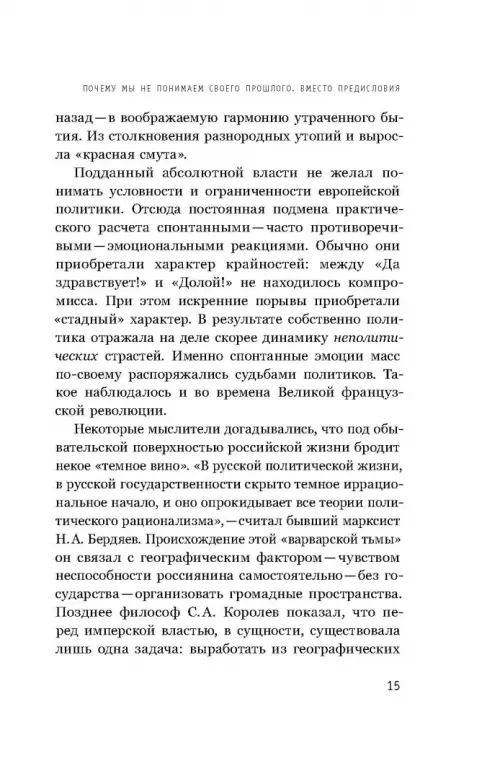 ПОЧЕМУ МЫ НЕ ПОНИМАЕМ СВОЕГО ПРОШЛОГО. ВМЕСТО ПРЕДИСЛОВИЯ

назад — в воображаемую гармонию утраченного бытия. Из столкновения разнородных утопий и выросла «красная смута».

Подданный абсолютной власти не желал понимать условности и ограниченности европейской политики. Отсюда постоянная подмена практического расчета спонтанными — часто противоречивыми — эмоциональными реакциями. Обычно они приобретали характер крайностей: между «Да здравствует!» и «Долой!» не находилось компромисса. При этом искренние порывы приобретали «стадный» характер. В результате собственно политика отражала на деле скорее динамику неполитических страстей. Именно спонтанные эмоции масс по-своему распоряжались судьбами политиков. Такое наблюдалось и во времена Великой французской революции.

Некоторые мыслители догадывались, что под обывательской поверхностью российской жизни бродит некое «темное вино». «В русской политической жизни, в русской государственности скрыто темное иррациональное начало, и оно опрокидывает все теории политического рационализма», — считал бывший марксист Н.А. Бердяев. Происхождение этой «варварской тьмы» он связал с географическим фактором — чувством неспособности россиянина самостоятельно — без государства — организовать громадные пространства. Позднее философ С.А. Королев показал, что перед имперской властью, в сущности, существовала лишь одна задача: выработать из географических

15